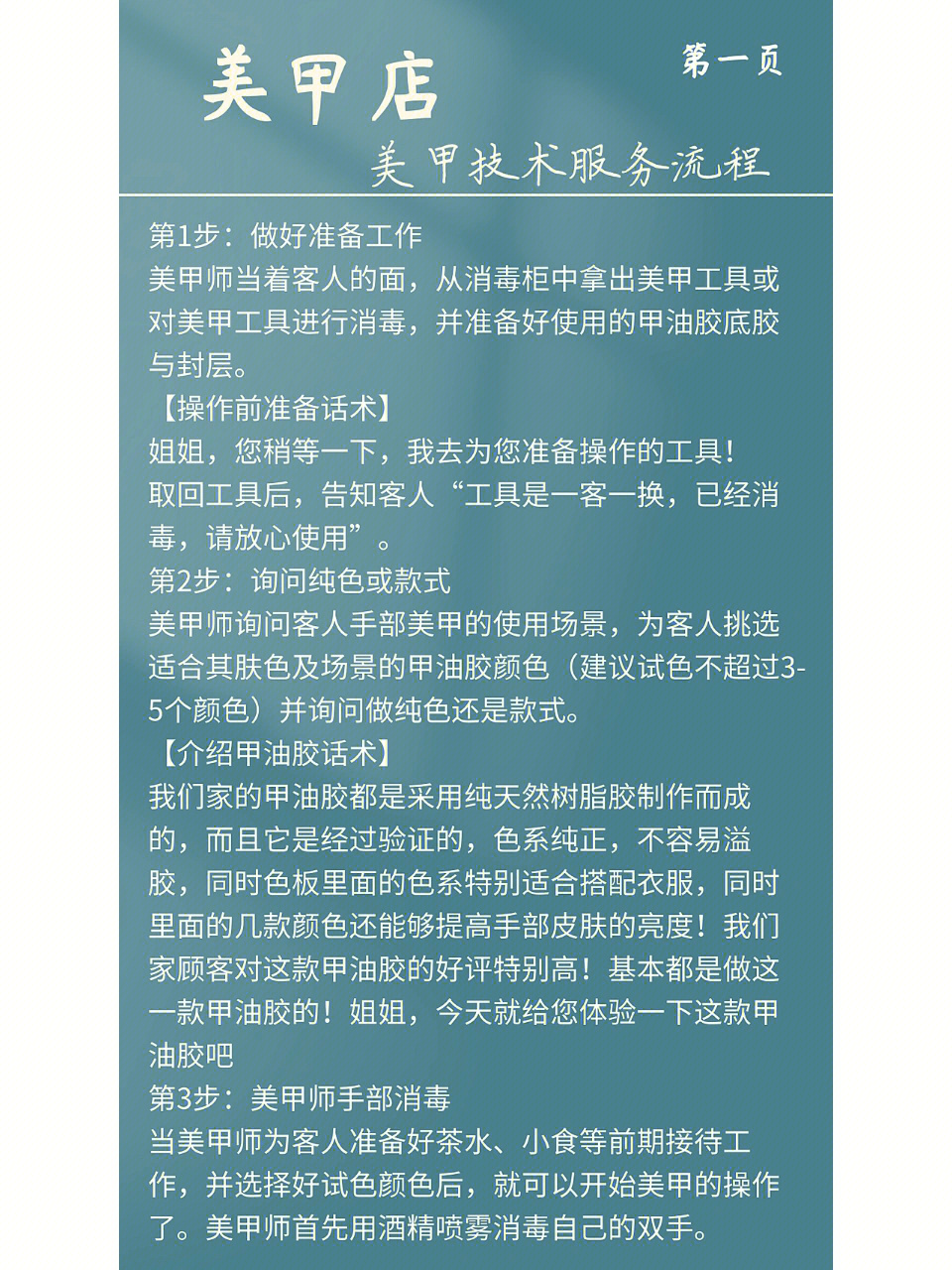 美甲店

第一页

美甲技术服务流程

第1步：做好准备工作
美甲师当着客人的面，从消毒柜中拿出美甲工具或对美甲工具进行消毒，并准备好使用的甲油胶底胶与封层。
【操作前准备话术】
姐姐，您稍等一下，我去为您准备操作的工具！
取回工具后，告知客人“工具是一客一换，已经消毒，请放心使用”。
第2步：询问纯色或款式
美甲师询问客人手部美甲的使用场景，为客人挑选适合其肤色及场景的甲油胶颜色（建议试色不超过3-5个颜色）并询问做纯色还是款式。
【介绍甲油胶话术】
我们家的甲油胶都是采用纯天然树脂胶制作而成的，而且它是经过验证的，色系纯正，不容易溢胶，同时色板里面的色系特别适合搭配衣服，同时里面的几款颜色还能够提高手部皮肤的亮度！我们家顾客对这款甲油胶的好评特别高！基本都是做这一款甲油胶的！姐姐，今天就给您体验一下这款甲油胶吧
第3步：美甲师手部消毒
当美甲师为客人准备好茶水、小食等前期接待工作，并选择好试色颜色后，就可以开始美甲的操作了。美甲师首先用酒精喷雾消毒自己的双手。